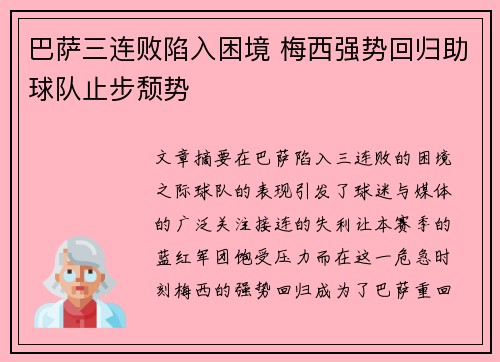 巴萨三连败陷入困境 梅西强势回归助球队止步颓势

文章摘要在巴萨陷入三连败的困境之际球队的表现引发了球迷与媒体的广泛关注接连的失利让本赛季的蓝红军团饱受压力而在这一危急时刻梅西的强势回归成为了巴萨重回